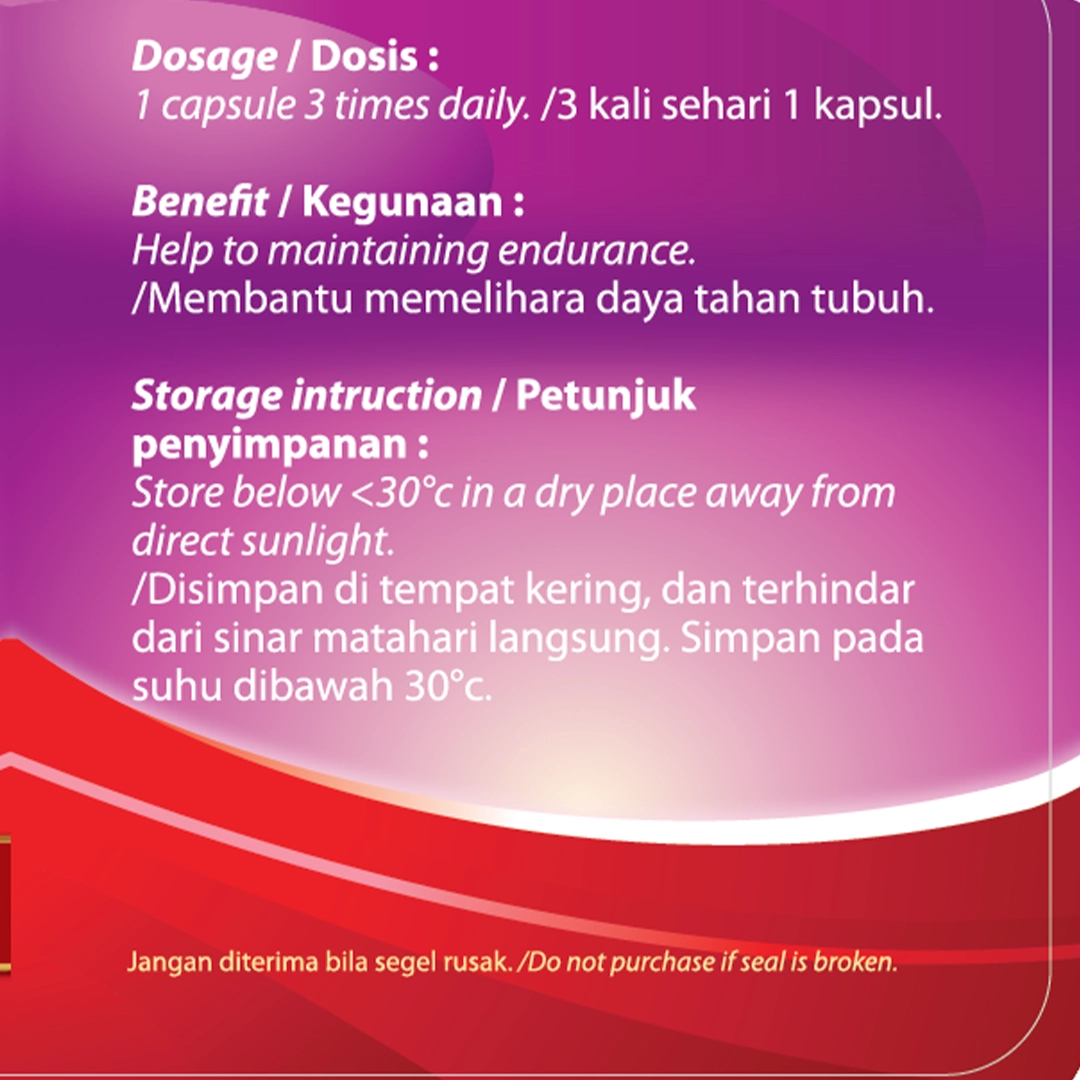 Dosage / Dosis :
1 capsule 3 times daily. /3 kali sehari 1 kapsul.

Benefit / Kegunaan :
Help to maintaining endurance.
/Membantu memelihara daya tahan tubuh.

Storage intruction / Petunjuk penyimpanan :
Store below <30°c in a dry place away from direct sunlight.
/Disimpan di tempat kering, dan terhindar dari sinar matahari langsung. Simpan pada suhu dibawah 30°c.

Jangan diterima bila segel rusak. /Do not purchase if seal is broken.